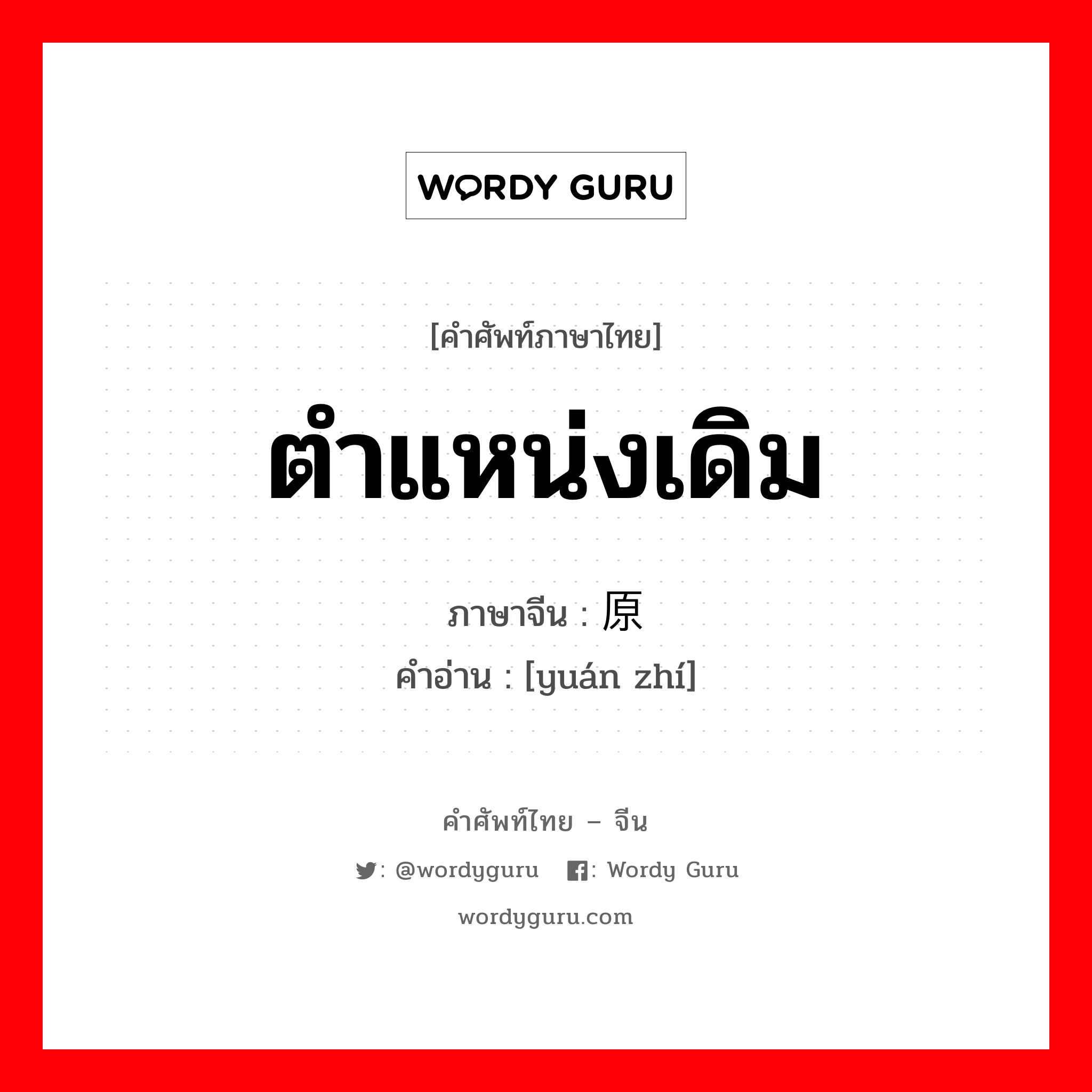 WORDY GURU

[คำศัพท์ภาษาไทย]

ตำแหน่งเดิม

ภาษาจีน : 原

คำอ่าน : [yuán zhí]

คำศัพท์ไทย – จีน

: @wordyguru : Wordy Guru

wordyguru.com